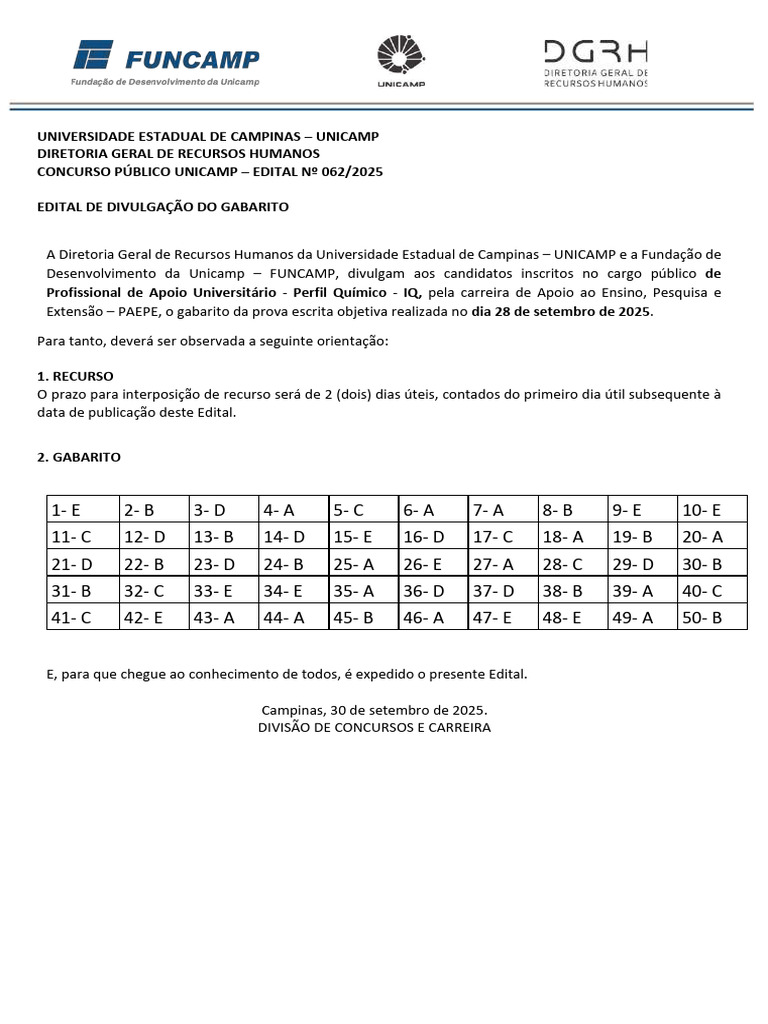 FUNCAMP
Fundação de Desenvolvimento da Unicamp

UNICAMP

DGRH
DIRETORIA GERAL DE RECURSOS HUMANOS

UNIVERSIDADE ESTADUAL DE CAMPINAS – UNICAMP
DIRETORIA GERAL DE RECURSOS HUMANOS
CONCURSO PÚBLICO UNICAMP – EDITAL Nº 062/2025

EDITAL DE DIVULGAÇÃO DO GABARITO

A Diretoria Geral de Recursos Humanos da Universidade Estadual de Campinas – UNICAMP e a Fundação de Desenvolvimento da Unicamp – FUNCAMP, divulgam aos candidatos inscritos no cargo público de Profissional de Apoio Universitário - Perfil Químico - IQ, pela carreira de Apoio ao Ensino, Pesquisa e Extensão – PAEPE, o gabarito da prova escrita objetiva realizada no dia 28 de setembro de 2025.

Para tanto, deverá ser observada a seguinte orientação:

1. RECURSO
O prazo para interposição de recurso será de 2 (dois) dias úteis, contados do primeiro dia útil subsequente à data de publicação deste Edital.

2. GABARITO

| 1- E | 2- B | 3- D | 4- A | 5- C | 6- A | 7- A | 8- B | 9- E | 10- E |
|---|---|---|---|---|---|---|---|---|---|
| 11- C | 12- D | 13- B | 14- D | 15- E | 16- D | 17- C | 18- A | 19- B | 20- A |
| 21- D | 22- B | 23- D | 24- B | 25- A | 26- E | 27- A | 28- C | 29- D | 30- B |
| 31- B | 32- C | 33- E | 34- E | 35- A | 36- D | 37- D | 38- B | 39- A | 40- C |
| 41- C | 42- E | 43- A | 44- A | 45- B | 46- A | 47- E | 48- E | 49- A | 50- B |

E, para que chegue ao conhecimento de todos, é expedido o presente Edital.

Campinas, 30 de setembro de 2025.
DIVISÃO DE CONCURSOS E CARREIRA